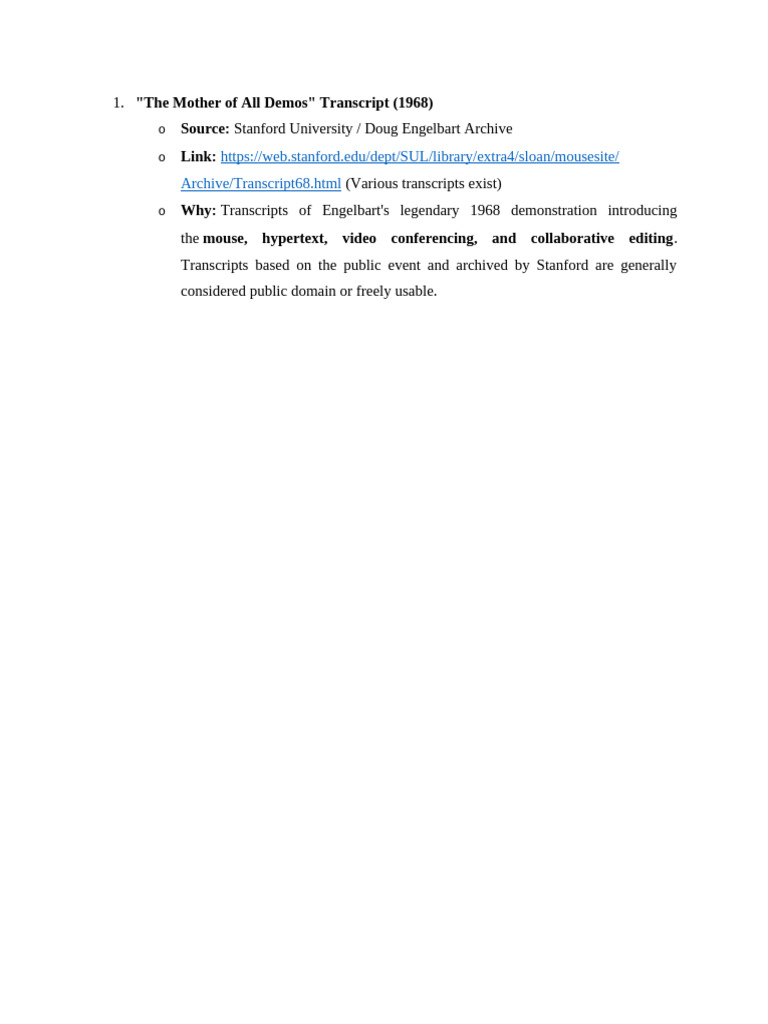 1. "The Mother of All Demos" Transcript (1968)

o Source: Stanford University / Doug Engelbart Archive

o Link: https://web.stanford.edu/dept/SUL/library/extra4/sloan/mousesite/Archive/Transcript68.html (Various transcripts exist)

o Why: Transcripts of Engelbart's legendary 1968 demonstration introducing the mouse, hypertext, video conferencing, and collaborative editing. Transcripts based on the public event and archived by Stanford are generally considered public domain or freely usable.